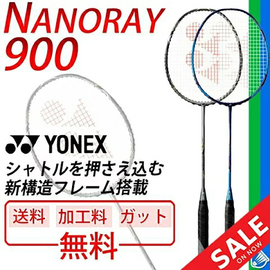 NANORAY
900

YONEX

シャトルを押さえ込む
新構造フレーム搭載

送料 加工料 ガット
無料

SALE
ON NOW